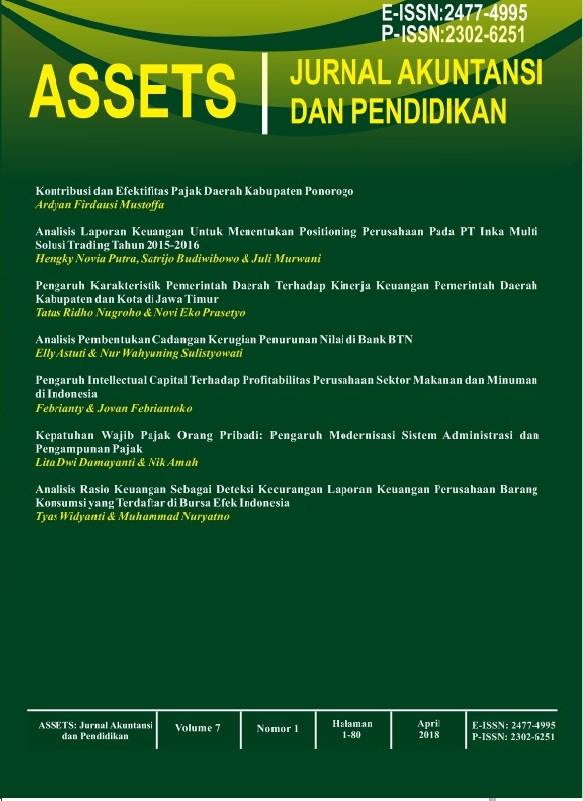 E-ISSN:2477-4995
P-ISSN:2302-6251

ASSETS

JURNAL AKUNTANSI DAN PENDIDIKAN

Kontribusi dan Efektifitas Pajak Daerah Kabupaten Ponorogo
Ardyan Firdausi Mustoffa

Analisis Laporan Keuangan Untuk Menentukan Positioning Perusahaan Pada PT Inka Multi Solusi Trading Tahun 2015-2016
Hengky Novia Putra, Satrijo Budiwibowo & Juli Murwani

Pengaruh Karakteristik Pemerintah Daerah Terhadap Kinerja Keuangan Pemerintah Daerah Kabupaten dan Kota di Jawa Timur
Tatas Ridho Nugroho & Novi Eko Prasetyo

Analisis Pembentukan Cadangan Kerugian Penurunan Nilai di Bank BTN
Elly Astuti & Nur Wahyuning Sulistyowati

Pengaruh Intellectual Capital Terhadap Profitabilitas Perusahaan Sektor Makanan dan Minuman di Indonesia
Febrianty & Jovan Febriantoko

Kepatuhan Wajib Pajak Orang Pribadi: Pengaruh Modernisasi Sistem Administrasi dan Pengampunan Pajak
Lita Dwi Damayanti & Nik Amah

Analisis Rasio Keuangan Sebagai Deteksi Kecurangan Laporan Keuangan Perusahaan Barang Konsumsi yang Terdaftar di Bursa Efek Indonesia
Tyas Widyanti & Muhammad Nuryatno

| ASSETS: Jurnal Akuntansi dan Pendidikan | Volume 7 | Nomor 1 | Halaman 1-80 | April 2018 | E-ISSN: 2477-4995 P-ISSN: 2302-6251 |
|---|---|---|---|---|---|